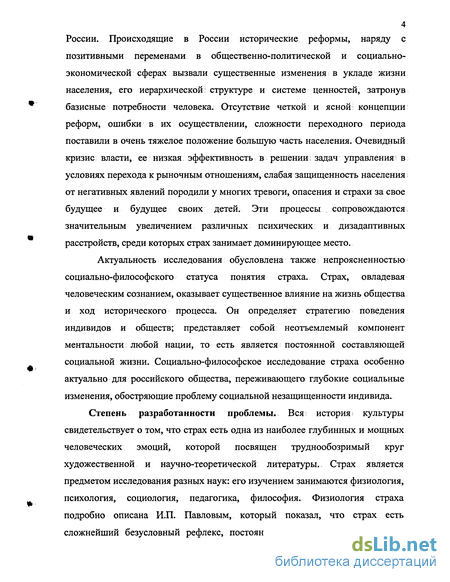 4

России. Происходящие в России исторические реформы, наряду с позитивными переменами в общественно-политической и социально-экономической сферах вызвали существенные изменения в укладе жизни населения, его иерархической структуре и системе ценностей, затронув базисные потребности человека. Отсутствие четкой и ясной концепции реформ, ошибки в их осуществлении, сложности переходного периода поставили в очень тяжелое положение большую часть населения. Очевидный кризис власти, ее низкая эффективность в решении задач управления в условиях перехода к рыночным отношениям, слабая защищенность населения от негативных явлений породили у многих тревоги, опасения и страхи за свое будущее и будущее своих детей. Эти процессы сопровождаются значительным увеличением различных психических и дизадаптивных расстройств, среди которых страх занимает доминирующее место.

Актуальность исследования обусловлена также непроясненностью социально-философского статуса понятия страха. Страх, овладевая человеческим сознанием, оказывает существенное влияние на жизнь общества и ход исторического процесса. Он определяет стратегию поведения индивидов и обществ; представляет собой неотъемлемый компонент ментальности любой нации, то есть является постоянной составляющей социальной жизни. Социально-философское исследование страха особенно актуально для российского общества, переживающего глубокие социальные изменения, обостряющие проблему социальной незащищенности индивида.

Степень разработанности проблемы. Вся история культуры свидетельствует о том, что страх есть одна из наиболее глубинных и мощных человеческих эмоций, которой посвящен труднообозримый круг художественной и научно-теоретической литературы. Страх является предметом исследования разных наук: его изучением занимаются физиология, психология, социология, педагогика, философия. Физиология страха подробно описана И.П. Павловым, который показал, что страх есть сложнейший безусловный рефлекс, постоян

dsLib.net
библиотека диссертаций